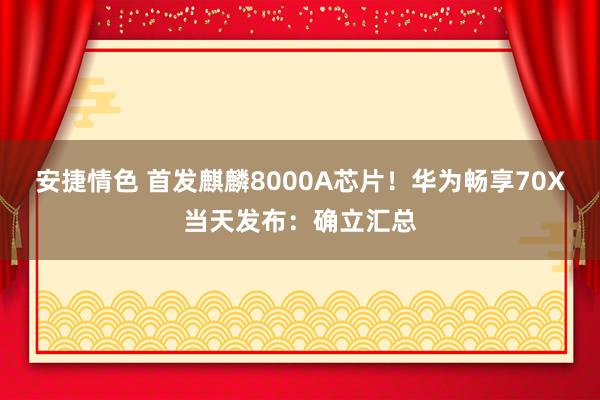 安捷情色 首发麒麟8000A芯片！华为畅享70X当天发布：确立汇总